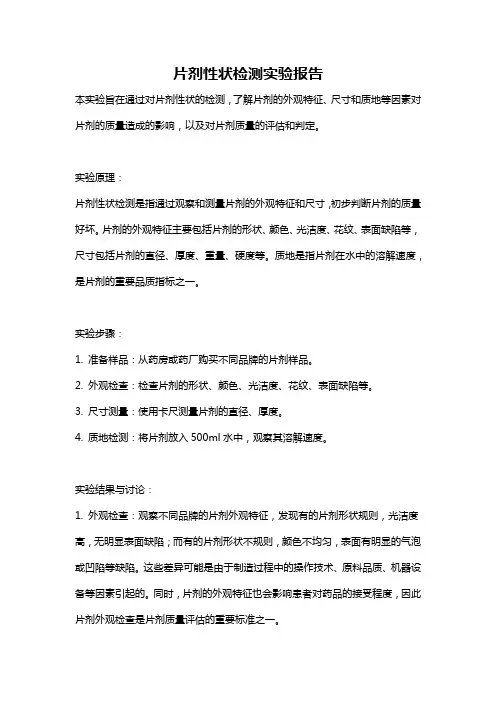 片剂性状检测实验报告

本实验旨在通过对片剂性状的检测，了解片剂的外观特征、尺寸和质地等因素对片剂的质量造成的影响，以及对片剂质量的评估和判定。

实验原理：

片剂性状检测是指通过观察和测量片剂的外观特征和尺寸，初步判断片剂的质量好坏。片剂的外观特征主要包括片剂的形状、颜色、光洁度、花纹、表面缺陷等，尺寸包括片剂的直径、厚度、重量、硬度等。质地是指片剂在水中的溶解速度，是片剂的重要品质指标之一。

实验步骤：

1. 准备样品：从药房或药厂购买不同品牌的片剂样品。

2. 外观检查：检查片剂的形状、颜色、光洁度、花纹、表面缺陷等。

3. 尺寸测量：使用卡尺测量片剂的直径、厚度。

4. 质地检测：将片剂放入 500ml 水中，观察其溶解速度。

实验结果与讨论：

1. 外观检查：观察不同品牌的片剂外观特征，发现有的片剂形状规则，光洁度高，无明显表面缺陷；而有的片剂形状不规则，颜色不均匀，表面有明显的气泡或凹陷等缺陷。这些差异可能是由于制造过程中的操作技术、原料品质、机器设备等因素引起的。同时，片剂的外观特征也会影响患者对药品的接受程度，因此片剂外观检查是片剂质量评估的重要标准之一。